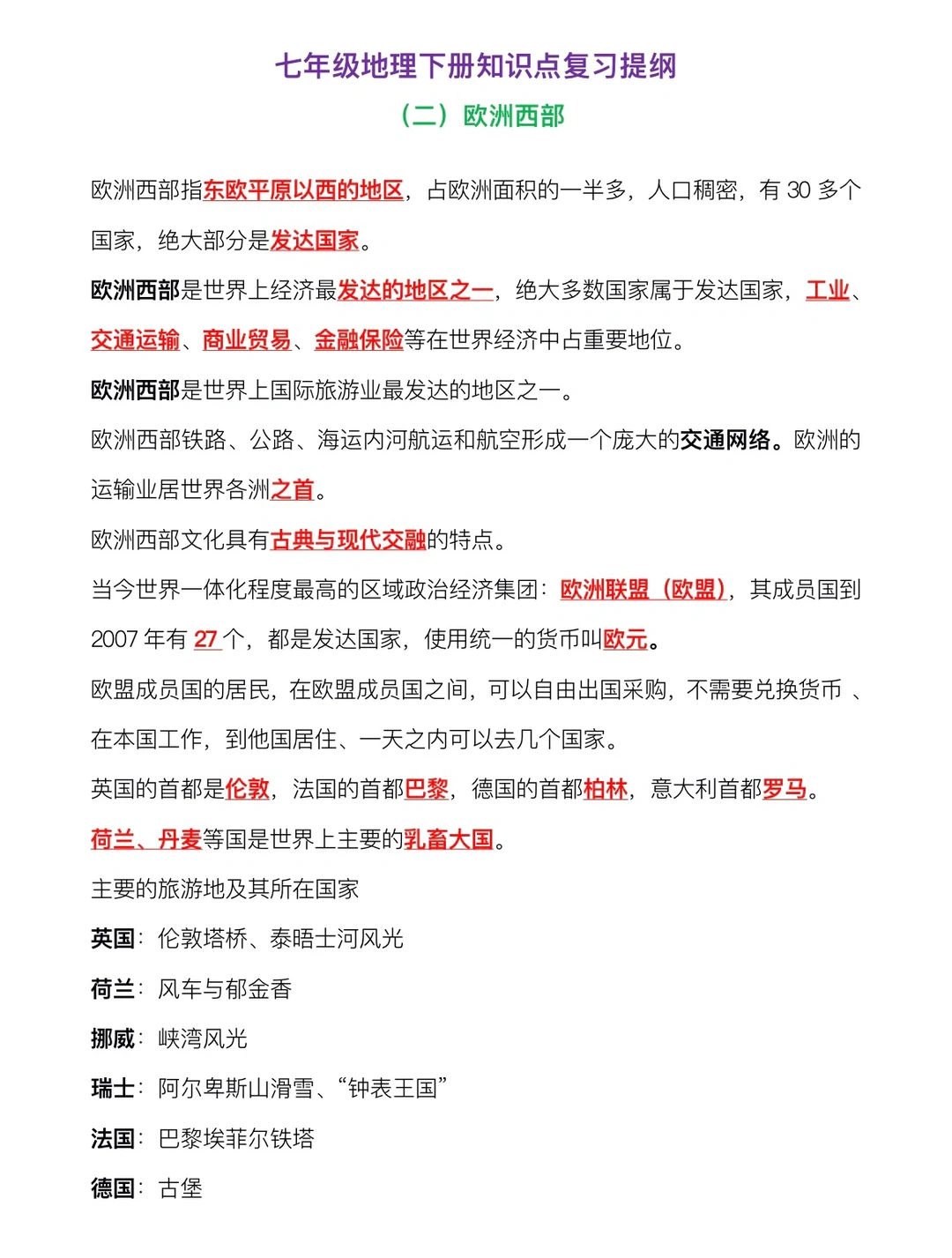 七年级地理下册知识点复习提纲

（二）欧洲西部

欧洲西部指东欧平原以西的地区，占欧洲面积的一半多，人口稠密，有30多个国家，绝大部分是发达国家。

欧洲西部是世界上经济最发达的地区之一，绝大多数国家属于发达国家，工业、交通运输、商业贸易、金融保险等在世界经济中占重要地位。

欧洲西部是世界上国际旅游业最发达的地区之一。

欧洲西部铁路、公路、海运内河航运和航空形成一个庞大的交通网络。欧洲的运输业居世界各洲之首。

欧洲西部文化具有古典与现代交融的特点。

当今世界一体化程度最高的区域政治经济集团：欧洲联盟（欧盟），其成员国到2007年有27个，都是发达国家，使用统一的货币叫欧元。

欧盟成员国的居民，在欧盟成员国之间，可以自由出国采购，不需要兑换货币、在本国工作，到他国居住、一天之内可以去几个国家。

英国的首都是伦敦，法国的首都巴黎，德国的首都柏林，意大利首都罗马。

荷兰、丹麦等国是世界上主要的乳畜大国。

主要的旅游地及其所在国家

英国：伦敦塔桥、泰晤士河风光

荷兰：风车与郁金香

挪威：峡湾风光

瑞士：阿尔卑斯山滑雪、“钟表王国”

法国：巴黎埃菲尔铁塔

德国：古堡